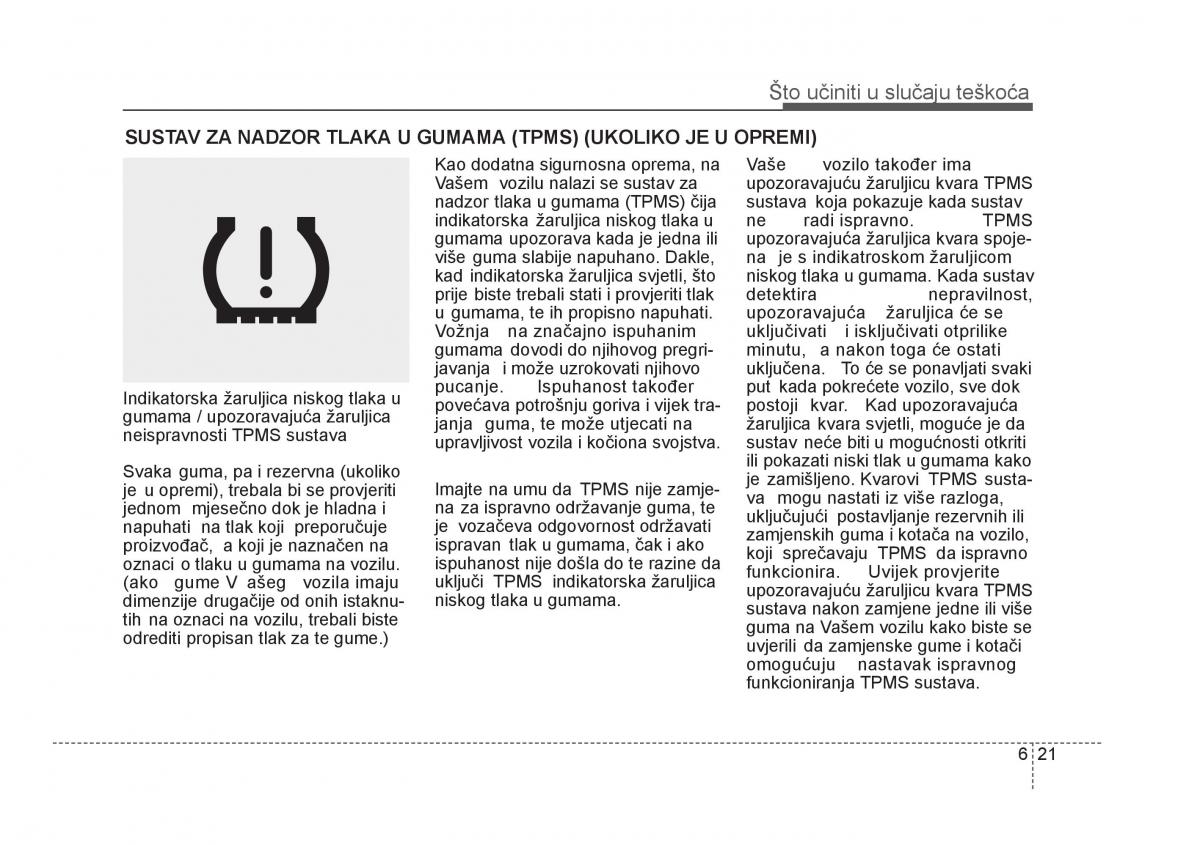 Što učiniti u slučaju teškoća

SUSTAV ZA NADZOR TLAKA U GUMAMA (TPMS) (UKOLIKO JE U OPREMI)

Indikatorska žaruljica niskog tlaka u gumama / upozoravajuća žaruljica neispravnosti TPMS sustava

Svaka guma, pa i rezervna (ukoliko je u opremi), trebala bi se provjeriti jednom mjesečno dok je hladna i napuhati na tlak koji preporučuje proizvođač, a koji je naznačen na oznaci o tlaku u gumama na vozilu. (ako gume V ašeg vozila imaju dimenzije drugačije od onih istaknutih na oznaci na vozilu, trebali biste odrediti propisan tlak za te gume.)

Kao dodatna sigurnosna oprema, na Vašem vozilu nalazi se sustav za nadzor tlaka u gumama (TPMS) čija indikatorska žaruljica niskog tlaka u gumama upozorava kada je jedna ili više guma slabije napuhano. Dakle, kad indikatorska žaruljica svjetli, što prije biste trebali stati i provjeriti tlak u gumama, te ih propisno napuhati. Vožnja na značajno ispuhanim gumama dovodi do njihovog pregrijavanja i može uzrokovati njihovo pucanje. Ispuhanost također povećava potrošnju goriva i vijek trajanja guma, te može utjecati na upravljivost vozila i kočiona svojstva.

Imajte na umu da TPMS nije zamjena za ispravno održavanje guma, te je vozačeva odgovornost održavati ispravan tlak u gumama, čak i ako ispuhanost nije došla do te razine da uključi TPMS indikatorska žaruljica niskog tlaka u gumama.

Vaše vozilo također ima upozoravajuću žaruljicu kvara TPMS sustava koja pokazuje kada sustav ne radi ispravno. TPMS upozoravajuća žaruljica kvara spojena je s indikatroskom žaruljicom niskog tlaka u gumama. Kada sustav detektira nepravilnost, upozoravajuća žaruljica će se uključivati i isključivati otprilike minutu, a nakon toga će ostati uključena. To će se ponavljati svaki put kada pokrećete vozilo, sve dok postoji kvar. Kad upozoravajuća žaruljica kvara svjetli, moguće je da sustav neće biti u mogućnosti otkriti ili pokazati niski tlak u gumama kako je zamišljeno. Kvarovi TPMS sustava mogu nastati iz više razloga, uključujući postavljanje rezervnih ili zamjenskih guma i kotača na vozilo, koji sprečavaju TPMS da ispravno funkcionira. Uvijek provjerite upozoravajuću žaruljicu kvara TPMS sustava nakon zamjene jedne ili više guma na Vašem vozilu kako biste se uvjerili da zamjenske gume i kotači omogućuju nastavak ispravnog funkcioniranja TPMS sustava.

6 21